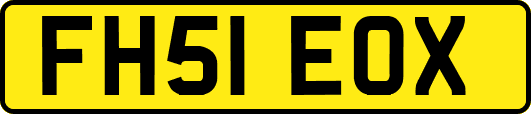 FH51 EOX